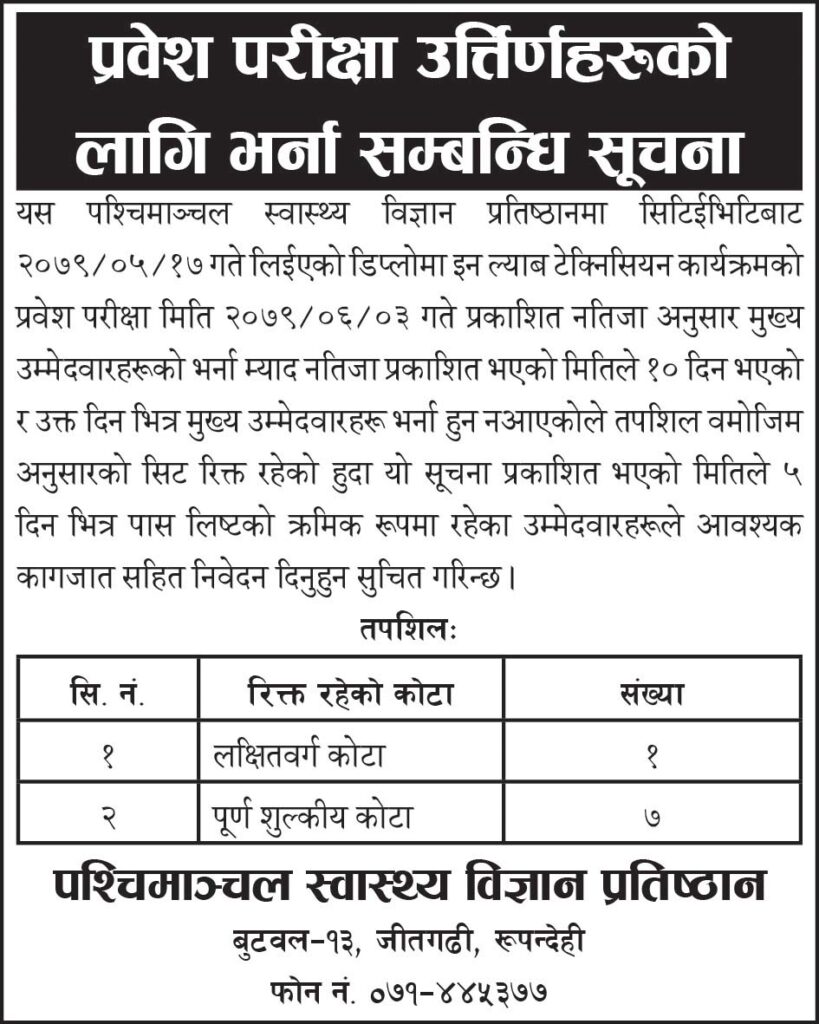 प्रवेश परीक्षा उर्तिर्णहरूको लागि भर्ना सम्बन्धि सूचना

यस पश्चिमाञ्चल स्वास्थ्य विज्ञान प्रतिष्ठानमा सिटिईभिटिबाट २०७९/०५/१७ गते लिईएको डिप्लोमा इन ल्याब टेक्निसियन कार्यक्रमको प्रवेश परीक्षा मिति २०७९/०६/०३ गते प्रकाशित नतिजा अनुसार मुख्य उम्मेदवारहरूको भर्ना म्याद नतिजा प्रकाशित भएको मितिले १० दिन भएको र उक्त दिन भित्र मुख्य उम्मेदवारहरू भर्ना हुन नआएकोले तपशिल वमोजिम अनुसारको सिट रिक्त रहेको हुदा यो सूचना प्रकाशित भएको मितिले ५ दिन भित्र पास लिष्टको क्रमिक रूपमा रहेका उम्मेदवारहरूले आवश्यक कागजात सहित निवेदन दिनुहुन सुचित गरिन्छ।

तपशिलः

| सि. नं. | रिक्त रहेको कोटा | संख्या |
|---|---|---|
| १ | लक्षितवर्ग कोटा | १ |
| २ | पूर्ण शुल्कीय कोटा | ७ |

पश्चिमाञ्चल स्वास्थ्य विज्ञान प्रतिष्ठान
बुटवल-१३, जीतगढी, रूपन्देही
फोन नं. ०७१-४४५३७७